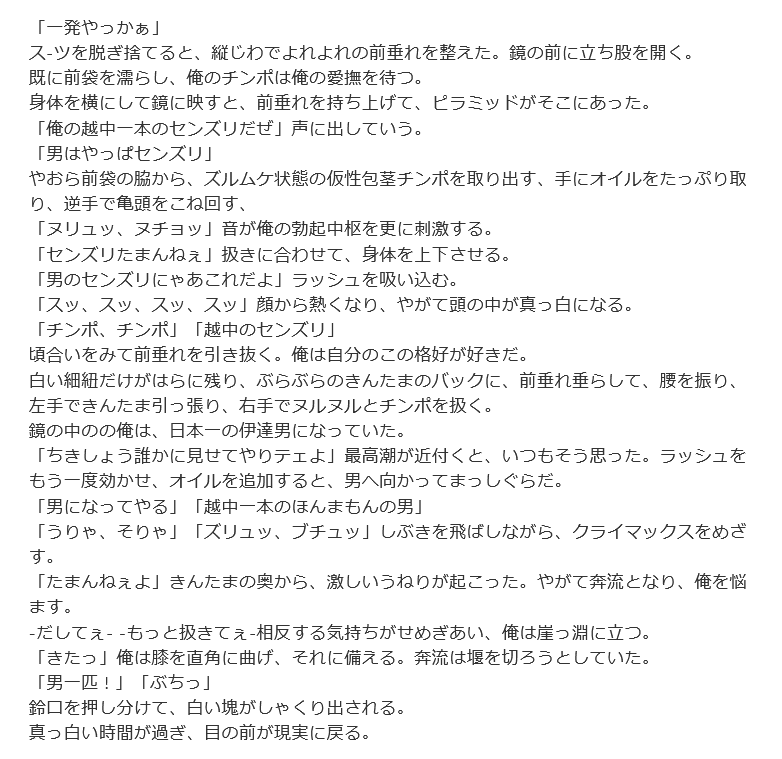 「一発やっかぁ」
ス-ツを脱ぎ捨てると、縦じわでよれよれの前垂れを整えた。鏡の前に立ち股を開く。
既に前袋を濡らし、俺のチンポは俺の愛撫を待つ。
身体を横にして鏡に映すと、前垂れを持ち上げて、ピラミッドがそこにあった。
「俺の越中一本のセンズリだぜ」声に出していう。
「男はやっぱセンズリ」
やおら前袋の脇から、ズルムケ状態の仮性包茎チンポを取り出す、手にオイルをたっぷり取り、逆手で亀頭をこね回す、
「ヌリュッ、ヌチョッ」音が俺の勃起中枢を更に刺激する。
「センズリたまんねぇ」扱きに合わせて、身体を上下させる。
「男のセンズリにゃあこれだよ」ラッシュを吸い込む。
「スッ、スッ、スッ、スッ」顔から熱くなり、やがて頭の中が真っ白になる。
「チンポ、チンポ」「越中のセンズリ」
頃合いをみて前垂れを引き抜く。俺は自分のこの格好が好きだ。
白い細紐だけがはらに残り、ぶらぶらのきんたまのバックに、前垂れ垂らして、腰を振り、左手できんたま引っ張り、右手でヌルヌルとチンポを扱く。
鏡の中のの俺は、日本一の伊達男になっていた。
「ちきしょう誰かに見せてやりテェよ」最高潮が近付くと、いつもそう思った。ラッシュをもう一度効かせ、オイルを追加すると、男へ向かってまっしぐらだ。
「男になってやる」「越中一本のほんまもんの男」
「うりゃ、そりゃ」「ズリュッ、ブチュッ」しぶきを飛ばしながら、クライマックスをめざす。
「たまんねぇよ」きんたまの奥から、激しいうねりが起こった。やがて奔流となり、俺を悩ます。
-だしてぇ- -もっと扱きてぇ-相反する気持ちがせめぎあい、俺は崖っ淵に立つ。
「きたっ」俺は膝を直角に曲げ、それに備える。奔流は堰を切ろうとしていた。
「男一匹！」「ぶちっ」
鈴口を押し分けて、白い塊がしゃくり出される。
真っ白い時間が過ぎ、目の前が現実に戻る。